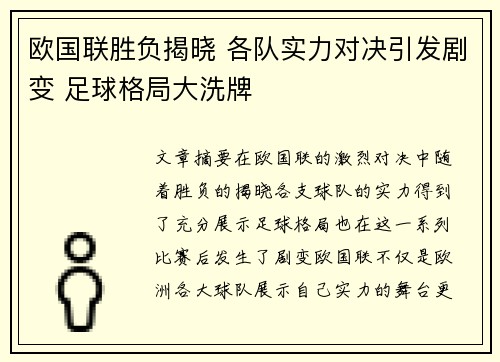 欧国联胜负揭晓 各队实力对决引发剧变 足球格局大洗牌

文章摘要在欧国联的激烈对决中随着胜负的揭晓各支球队的实力得到了充分展示足球格局也在这一系列比赛后发生了剧变欧国联不仅是欧洲各大球队展示自己实力的舞台更